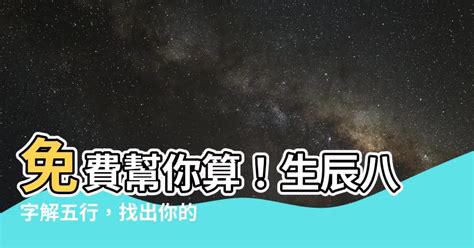 免費幫你算！生辰八字解五行，找出你的